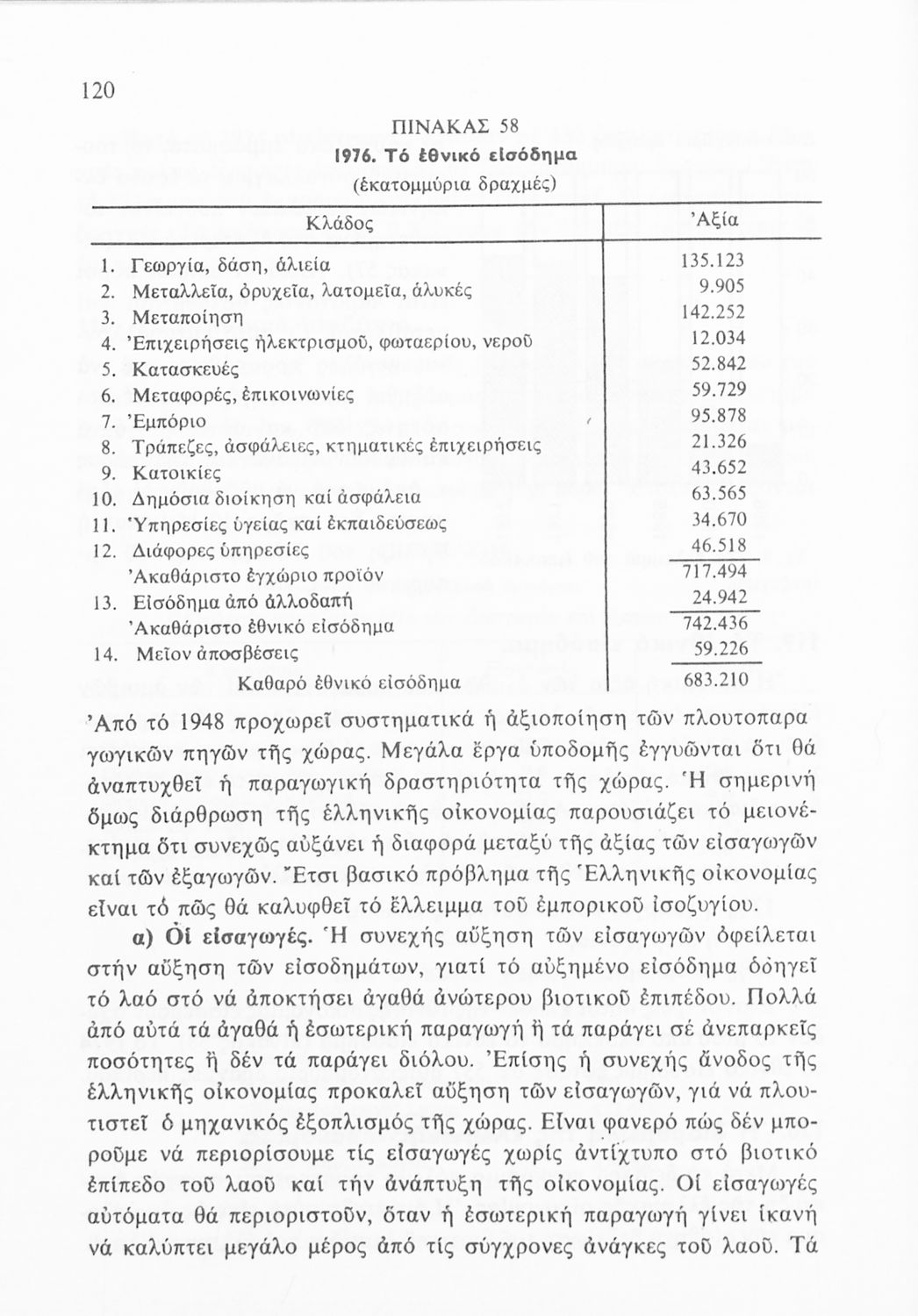 120

ΠΙΝΑΚΑΣ 58
1976. Τό ἐθνικό εἰσόδημα
(ἑκατομμύρια δραχμές)

| Κλάδος | Ἀξία |
|---|---|
| 1. Γεωργία, δάση, ἁλιεία | 135.123 |
| 2. Μεταλλεῖα, ὀρυχεῖα, λατομεῖα, ἁλυκές | 9.905 |
| 3. Μεταποίηση | 142.252 |
| 4. Ἐπιχειρήσεις ἠλεκτρισμοῦ, φωταερίου, νεροῦ | 12.034 |
| 5. Κατασκευές | 52.842 |
| 6. Μεταφορές, ἐπικοινωνίες | 59.729 |
| 7. Ἐμπόριο | 95.878 |
| 8. Τράπεζες, ἀσφάλειες, κτηματικές ἐπιχειρήσεις | 21.326 |
| 9. Κατοικίες | 43.652 |
| 10. Δημόσια διοίκηση καί ἀσφάλεια | 63.565 |
| 11. Ὑπηρεσίες ὑγείας καί ἐκπαιδεύσεως | 34.670 |
| 12. Διάφορες ὑπηρεσίες | 46.518 |
| Ἀκαθάριστο ἐγχώριο προϊόν | 717.494 |
| 13. Εἰσόδημα ἀπό ἀλλοδαπή | 24.942 |
| Ἀκαθάριστο ἐθνικό εἰσόδημα | 742.436 |
| 14. Μεῖον ἀποσβέσεις | 59.226 |
| Καθαρό ἐθνικό εἰσόδημα | 683.210 |

Ἀπό τό 1948 προχωρεῖ συστηματικά ἡ ἀξιοποίηση τῶν πλουτοπαραγωγικῶν πηγῶν τῆς χώρας. Μεγάλα ἔργα ὑποδομῆς ἐγγυῶνται ὅτι θά ἀναπτυχθεῖ ἡ παραγωγική δραστηριότητα τῆς χώρας. Ἡ σημερινή ὅμως διάρθρωση τῆς ἑλληνικῆς οἰκονομίας παρουσιάζει τό μειονέκτημα ὅτι συνεχῶς αὐξάνει ἡ διαφορά μεταξύ τῆς ἀξίας τῶν εἰσαγωγῶν καί τῶν ἐξαγωγῶν. Ἔτσι βασικό πρόβλημα τῆς Ἑλληνικῆς οἰκονομίας εἶναι τό πῶς θά καλυφθεῖ τό ἔλλειμμα τοῦ ἐμπορικοῦ ἰσοζυγίου.

α) Οἱ εἰσαγωγές. Ἡ συνεχής αὔξηση τῶν εἰσαγωγῶν ὀφείλεται στήν αὔξηση τῶν εἰσοδημάτων, γιατί τό αὐξημένο εἰσόδημα ὁδηγεῖ τό λαό στό νά ἀποκτήσει ἀγαθά ἀνώτερου βιοτικοῦ ἐπιπέδου. Πολλά ἀπό αὐτά τά ἀγαθά ἡ ἐσωτερική παραγωγή ἤ τά παράγει σέ ἀνεπαρκεῖς ποσότητες ἤ δέν τά παράγει διόλου. Ἐπίσης ἡ συνεχής ἄνοδος τῆς ἑλληνικῆς οἰκονομίας προκαλεῖ αὔξηση τῶν εἰσαγωγῶν, γιά νά πλουτιστεῖ ὁ μηχανικός ἐξοπλισμός τῆς χώρας. Εἶναι φανερό πώς δέν μποροῦμε νά περιορίσουμε τίς εἰσαγωγές χωρίς ἀντίχτυπο στό βιοτικό ἐπίπεδο τοῦ λαοῦ καί τήν ἀνάπτυξη τῆς οἰκονομίας. Οἱ εἰσαγωγές αὐτόματα θά περιοριστοῦν, ὅταν ἡ ἐσωτερική παραγωγή γίνει ἱκανή νά καλύπτει μεγάλο μέρος ἀπό τίς σύγχρονες ἀνάγκες τοῦ λαοῦ. Τά